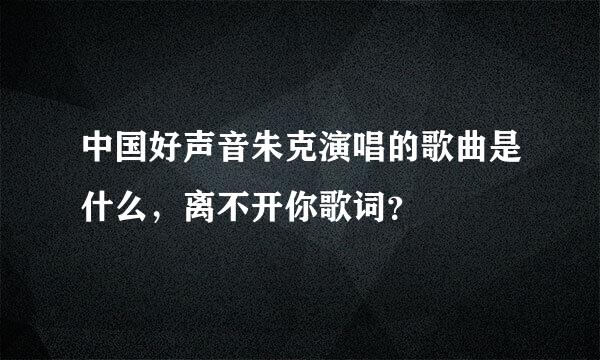 中国好声音朱克演唱的歌曲是什么，离不开你歌词？